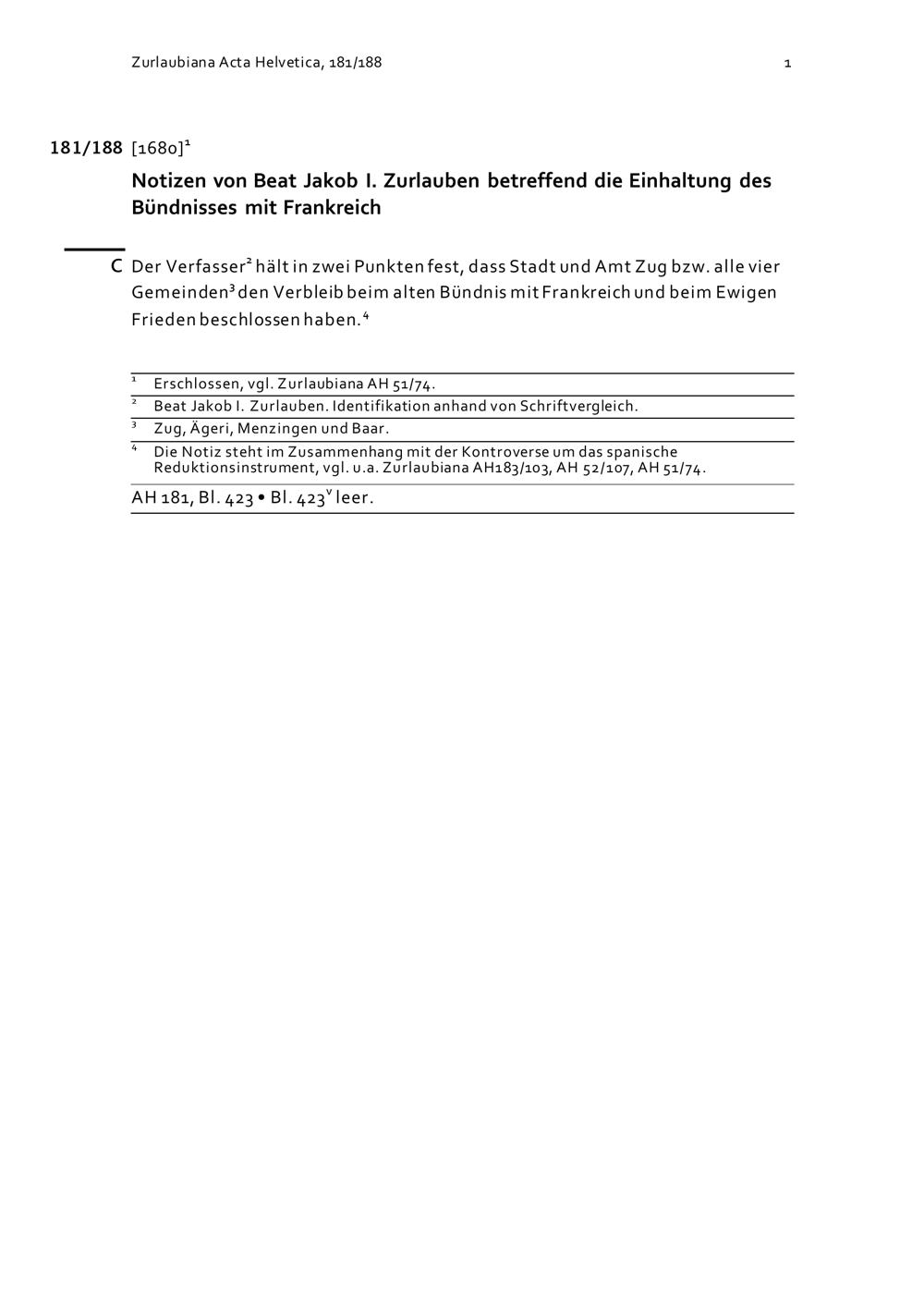 Zurlaubiana Acta Helvetica, 181/188

1

181/188 [1680]$^1$

Notizen von Beat Jakob I. Zurlauben betreffend die Einhaltung des Bündnisses mit Frankreich

C Der Verfasser$^2$ hält in zwei Punkten fest, dass Stadt und Amt Zug bzw. alle vier Gemeinden$^3$ den Verbleib beim alten Bündnis mit Frankreich und beim Ewigen Frieden beschlossen haben.$^4$

$^1$ Erschlossen, vgl. Zurlaubiana AH 51/74.

$^2$ Beat Jakob I. Zurlauben. Identifikation anhand von Schriftvergleich.

$^3$ Zug, Ägeri, Menzingen und Baar.

$^4$ Die Notiz steht im Zusammenhang mit der Kontroverse um das spanische Reduktionsinstrument, vgl. u.a. Zurlaubiana AH183/103, AH 52/107, AH 51/74.

AH 181, Bl. 423 • Bl. 423$^v$ leer.